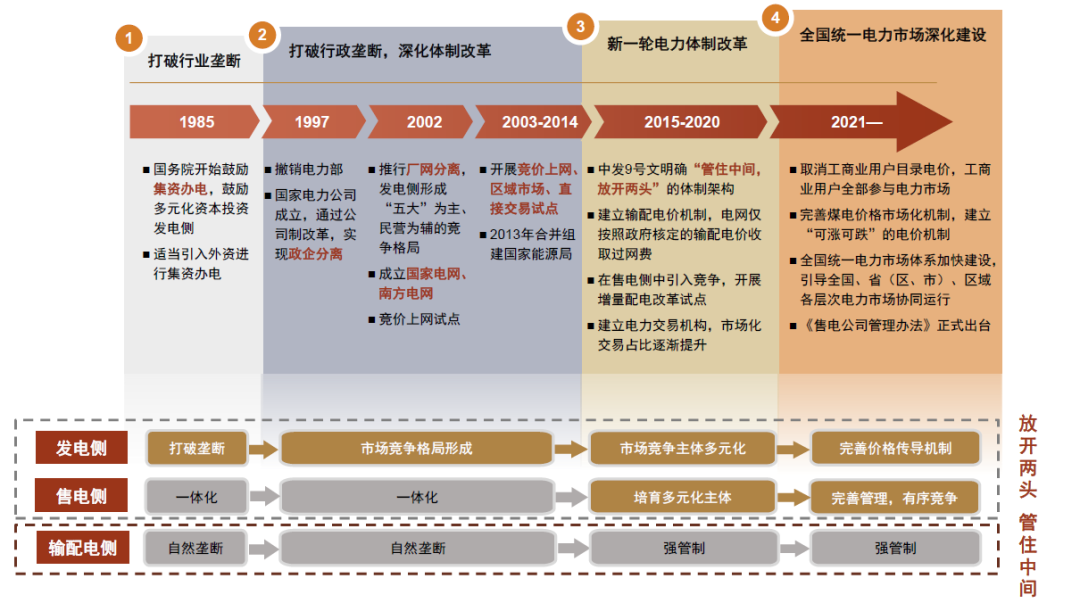 1 打破行业垄断

2 打破行政垄断，深化体制改革

3 新一轮电力体制改革

4 全国统一电力市场深化建设

1985

1997

2002

2003-2014

2015-2020

2021—

■ 国务院开始鼓励集资办电，鼓励多元化资本投资发电侧

■ 适当引入外资进行集资办电

■ 撤销电力部

■ 国家电力公司成立，通过公司制改革，实现政企分离

■ 推行厂网分离，发电侧形成“五大”为主、民营为辅的竞争格局

■ 成立国家电网、南方电网

■ 竞价上网试点

■ 开展竞价上网、区域市场、直接交易试点

■ 2013年合并组建国家能源局

■ 中发9号文明确“管住中间，放开两头”的体制架构

■ 建立输配电价机制，电网仅按照政府核定的输配电价收取过网费

■ 在售电侧中引入竞争，开展增量配电改革试点

■ 建立电力交易机构，市场化交易占比逐渐提升

■ 取消工商业用户目录电价，工商业用户全部参与电力市场

■ 完善煤电价格市场化机制，建立“可涨可跌”的电价机制

■ 全国统一电力市场体系加快建设，引导全国、省（区、市）、区域各层次电力市场协同运行

■ 《售电公司管理办法》正式出台

发电侧 打破垄断 市场竞争格局形成 市场竞争主体多元化 完善价格传导机制

售电侧 一体化 一体化 培育多元化主体 完善管理，有序竞争

输配电侧 自然垄断 自然垄断 强管制 强管制

放开两头

管住中间